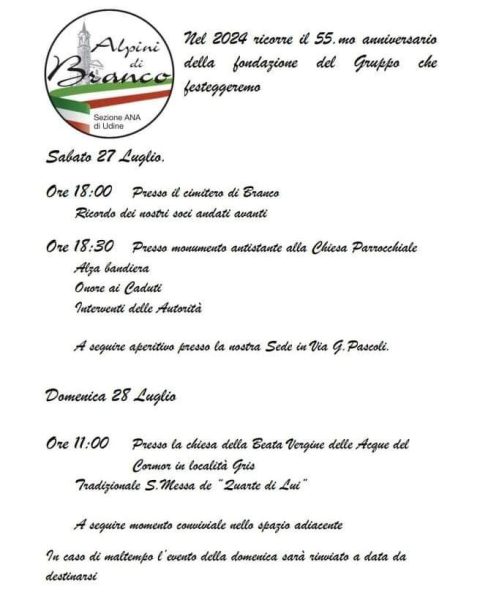 Alpini di Branco

Sezione ANA di Udine

Nel 2024 ricorre il 55.mo anniversario della fondazione del Gruppo che festeggeremo

Sabato 27 Luglio.

Ore 18:00 Presso il cimitero di Branco
Ricordo dei nostri soci andati avanti

Ore 18:30 Presso monumento antistante alla Chiesa Parrocchiale
Alza bandiera
Onore ai Caduti
Interventi delle Autorità

A seguire aperitivo presso la nostra Sede in Via G.Pascoli.

Domenica 28 Luglio

Ore 11:00 Presso la chiesa della Beata Vergine delle Acque del Cormor in località Gris
Tradizionale S.Messa de "Quarte di Lui"

A seguire momento conviviale nello spazio adiacente

In caso di maltempo l'evento della domenica sarà rinviato a data da destinarsi